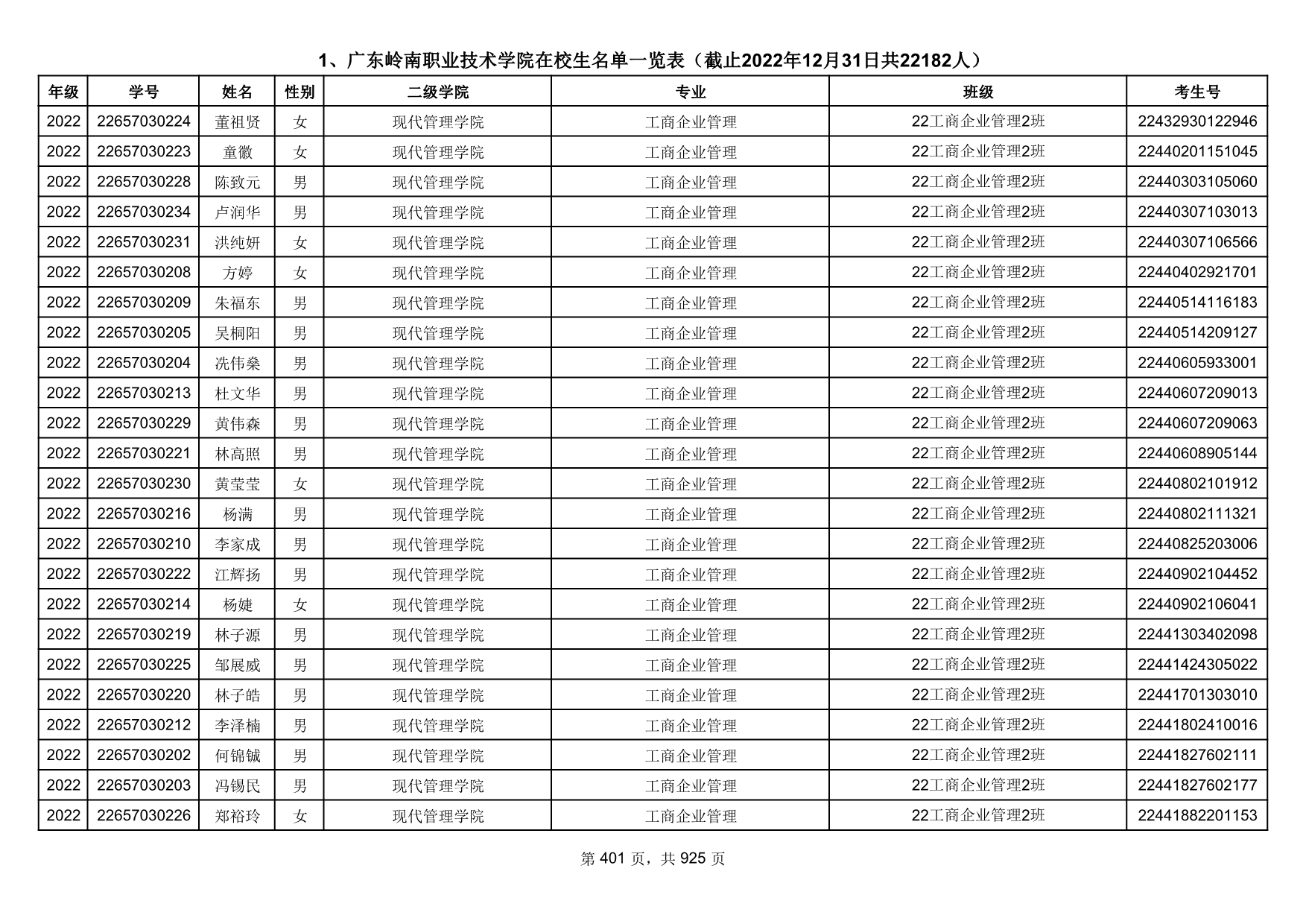 1、广东岭南职业技术学院在校生名单一览表（截止2022年12月31日共22182人）

| 年级 | 学号 | 姓名 | 性别 | 二级学院 | 专业 | 班级 | 考生号 |
|---|---|---|---|---|---|---|---|
| 2022 | 22657030224 | 董祖贤 | 女 | 现代管理学院 | 工商企业管理 | 22工商企业管理2班 | 22432930122946 |
| 2022 | 22657030223 | 童徽 | 女 | 现代管理学院 | 工商企业管理 | 22工商企业管理2班 | 22440201151045 |
| 2022 | 22657030228 | 陈致元 | 男 | 现代管理学院 | 工商企业管理 | 22工商企业管理2班 | 22440303105060 |
| 2022 | 22657030234 | 卢润华 | 男 | 现代管理学院 | 工商企业管理 | 22工商企业管理2班 | 22440307103013 |
| 2022 | 22657030231 | 洪纯妍 | 女 | 现代管理学院 | 工商企业管理 | 22工商企业管理2班 | 22440307106566 |
| 2022 | 22657030208 | 方婷 | 女 | 现代管理学院 | 工商企业管理 | 22工商企业管理2班 | 22440402921701 |
| 2022 | 22657030209 | 朱福东 | 男 | 现代管理学院 | 工商企业管理 | 22工商企业管理2班 | 22440514116183 |
| 2022 | 22657030205 | 吴桐阳 | 男 | 现代管理学院 | 工商企业管理 | 22工商企业管理2班 | 22440514209127 |
| 2022 | 22657030204 | 冼伟燊 | 男 | 现代管理学院 | 工商企业管理 | 22工商企业管理2班 | 22440605933001 |
| 2022 | 22657030213 | 杜文华 | 男 | 现代管理学院 | 工商企业管理 | 22工商企业管理2班 | 22440607209013 |
| 2022 | 22657030229 | 黄伟森 | 男 | 现代管理学院 | 工商企业管理 | 22工商企业管理2班 | 22440607209063 |
| 2022 | 22657030221 | 林高照 | 男 | 现代管理学院 | 工商企业管理 | 22工商企业管理2班 | 22440608905144 |
| 2022 | 22657030230 | 黄莹莹 | 女 | 现代管理学院 | 工商企业管理 | 22工商企业管理2班 | 22440802101912 |
| 2022 | 22657030216 | 杨满 | 男 | 现代管理学院 | 工商企业管理 | 22工商企业管理2班 | 22440802111321 |
| 2022 | 22657030210 | 李家成 | 男 | 现代管理学院 | 工商企业管理 | 22工商企业管理2班 | 22440825203006 |
| 2022 | 22657030222 | 江辉扬 | 男 | 现代管理学院 | 工商企业管理 | 22工商企业管理2班 | 22440902104452 |
| 2022 | 22657030214 | 杨婕 | 女 | 现代管理学院 | 工商企业管理 | 22工商企业管理2班 | 22440902106041 |
| 2022 | 22657030219 | 林子源 | 男 | 现代管理学院 | 工商企业管理 | 22工商企业管理2班 | 22441303402098 |
| 2022 | 22657030225 | 邹展威 | 男 | 现代管理学院 | 工商企业管理 | 22工商企业管理2班 | 22441424305022 |
| 2022 | 22657030220 | 林子皓 | 男 | 现代管理学院 | 工商企业管理 | 22工商企业管理2班 | 22441701303010 |
| 2022 | 22657030212 | 李泽楠 | 男 | 现代管理学院 | 工商企业管理 | 22工商企业管理2班 | 22441802410016 |
| 2022 | 22657030202 | 何锦铖 | 男 | 现代管理学院 | 工商企业管理 | 22工商企业管理2班 | 22441827602111 |
| 2022 | 22657030203 | 冯锡民 | 男 | 现代管理学院 | 工商企业管理 | 22工商企业管理2班 | 22441827602177 |
| 2022 | 22657030226 | 郑裕玲 | 女 | 现代管理学院 | 工商企业管理 | 22工商企业管理2班 | 22441882201153 |

第 401 页，共 925 页